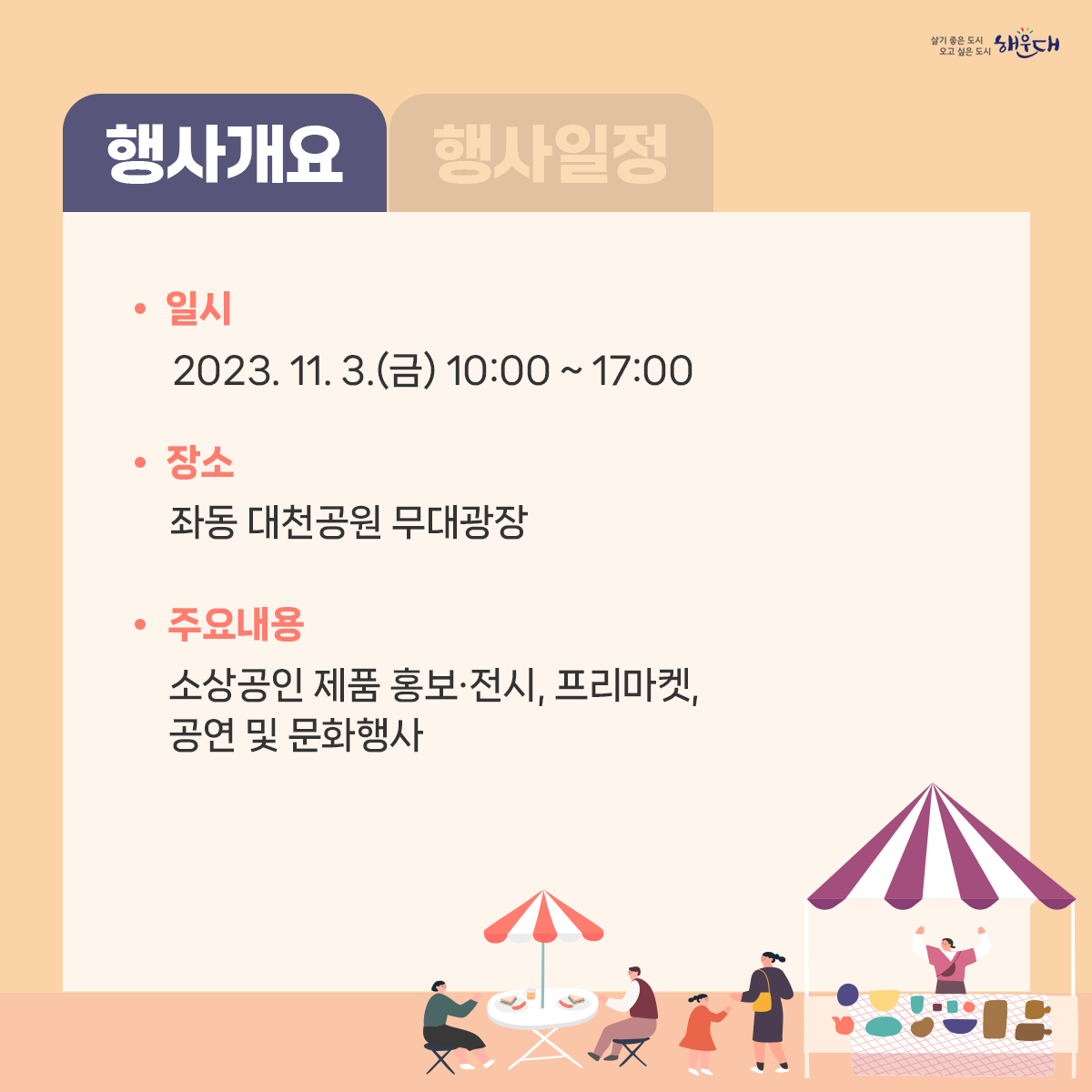 살기 좋은 도시
오고 싶은 도시 해운대

행사개요

행사일정

• 일시
2023. 11. 3.(금) 10:00 ~ 17:00

• 장소
좌동 대천공원 무대광장

• 주요내용
소상공인 제품 홍보·전시, 프리마켓,
공연 및 문화행사